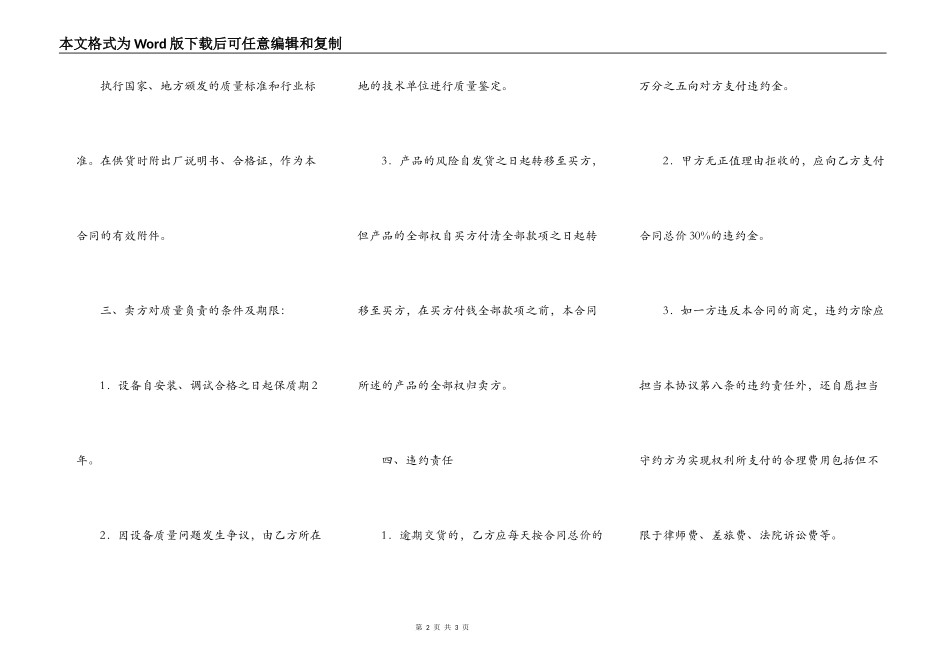 本文格式为Word版下载后可任意编辑和复制

执行国家、地方颁发的质量标准和行业标准。在供货时附出厂说明书、合格证，作为本合同的有效附件。

三、卖方对质量负责的条件及期限:

1．设备自安装、调试合格之日起保质期2年。

2．因设备质量问题发生争议，由乙方所在地的技术单位进行质量鉴定。

3．产品的风险自发货之日起转移至买方，但产品的全部权自买方付清全部款项之日起转移至买方，在买方付钱全部款项之前，本合同所述的产品的全部权归卖方。

四、违约责任

1．逾期交货的，乙方应每天按合同总价的万分之五向对方支付违约金。

2．甲方无正值理由拒收的，应向乙方支付合同总价30%的违约金。

3．如一方违反本合同的商定，违约方除应担当本协议第八条的违约责任外，还自愿担当守约方为实现权利所支付的合理费用包括但不限于律师费、差旅费、法院诉讼费等。

第 2 页 共 3 页